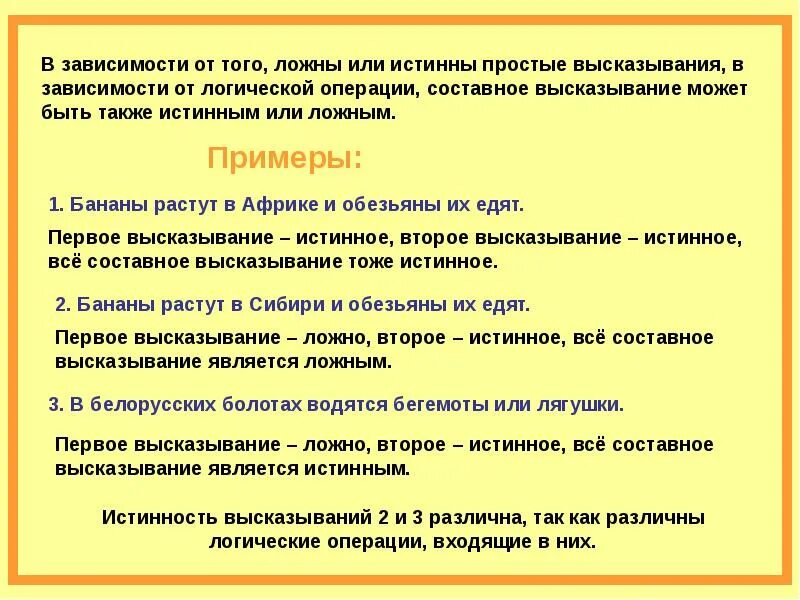 В зависимости от того, ложны или истинны простые высказывания, в зависимости от логической операции, составное высказывание может быть также истинным или ложным.

Примеры:

1. Бананы растут в Африке и обезьяны их едят.

Первое высказывание – истинное, второе высказывание – истинное, всё составное высказывание тоже истинное.

2. Бананы растут в Сибири и обезьяны их едят.

Первое высказывание – ложно, второе – истинное, всё составное высказывание является ложным.

3. В белорусских болотах водятся бегемоты или лягушки.

Первое высказывание – ложно, второе – истинное, всё составное высказывание является истинным.

Истинность высказываний 2 и 3 различна, так как различны логические операции, входящие в них.